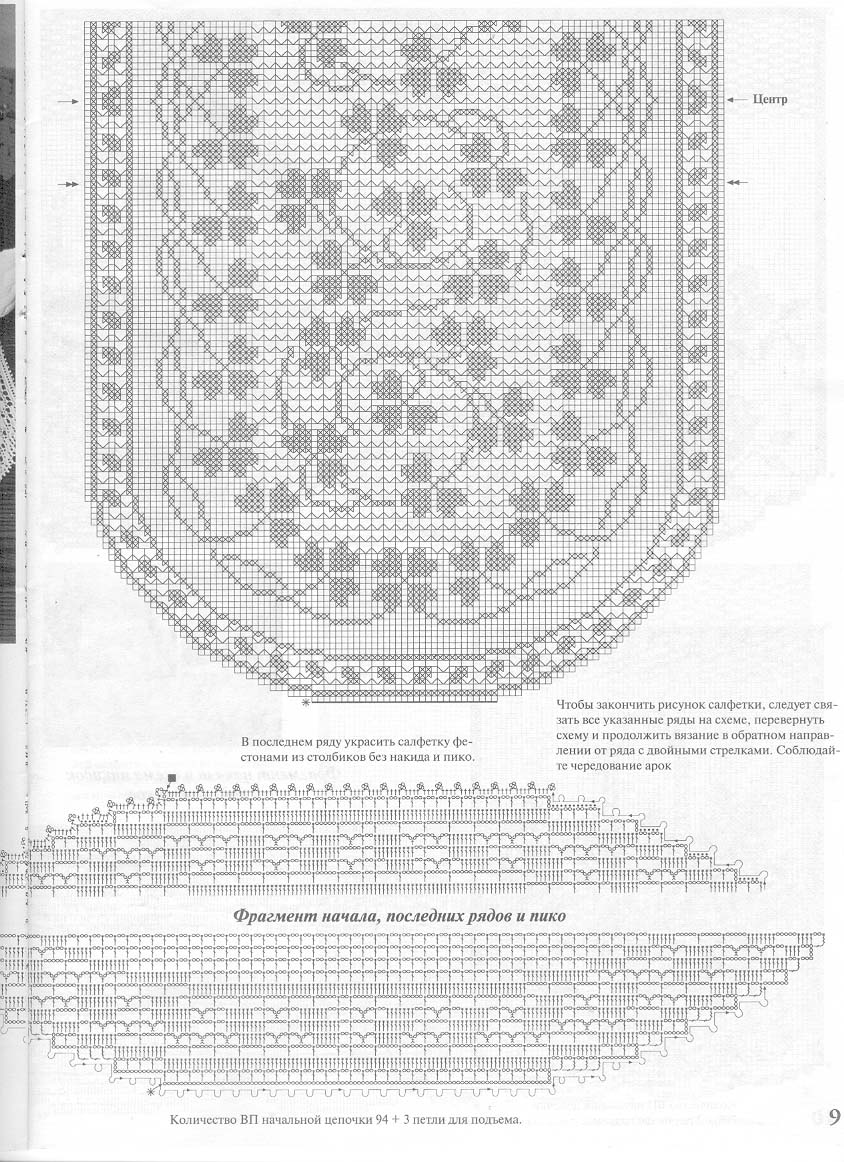 Центр

Чтобы закончить рисунок салфетки, следует связать все указанные ряды на схеме, перевернуть схему и продолжить вязание в обратном направлении от ряда с двойными стрелками. Соблюдайте чередование арок

В последнем ряду украсить салфетку фестонами из столбиков без накида и пико.

Фрагмент начала, последних рядов и пико

Количество ВП начальной цепочки 94 + 3 петли для подъема.

9